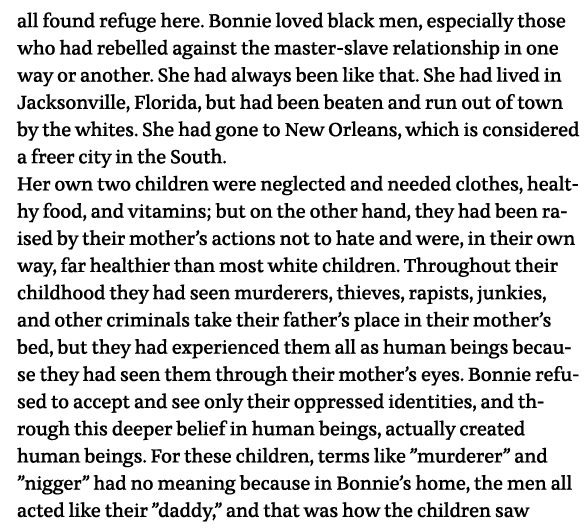 all found refuge here. Bonnie loved black men, especially those who had rebelled against the master-slave relationship in one way or another. She had always been like that. She had lived in Jacksonville, Florida, but had been beaten and run out of town by the whites. She had gone to New Orleans, which is considered a freer city in the South.
Her own two children were neglected and needed clothes, healthy food, and vitamins; but on the other hand, they had been raised by their mother's actions not to hate and were, in their own way, far healthier than most white children. Throughout their childhood they had seen murderers, thieves, rapists, junkies, and other criminals take their father's place in their mother's bed, but they had experienced them all as human beings because they had seen them through their mother's eyes. Bonnie refused to accept and see only their oppressed identities, and through this deeper belief in human beings, actually created human beings. For these children, terms like "murderer" and "nigger" had no meaning because in Bonnie's home, the men all acted like their "daddy," and that was how the children saw